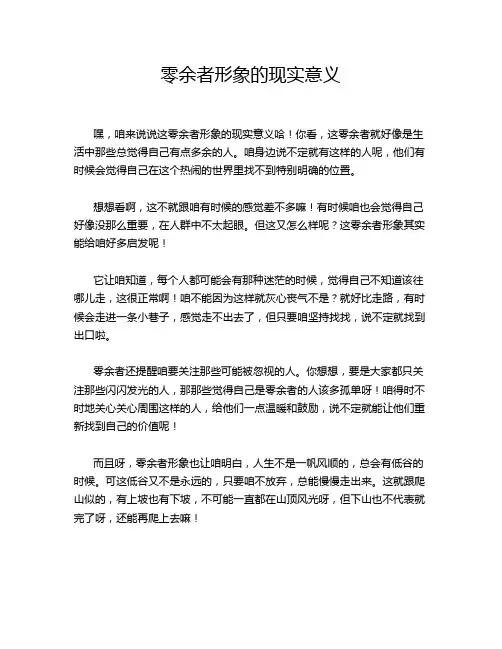 零余者形象的现实意义

嘿，咱来说说这零余者形象的现实意义哈！你看，这零余者就好像是生活中那些总觉得自己有点多余的人。咱身边说不定就有这样的人呢，他们有时候会觉得自己在这个热闹的世界里找不到特别明确的位置。

想想看啊，这不就跟咱有时候的感觉差不多嘛！有时候咱也会觉得自己好像没那么重要，在人群中不太起眼。但这又怎么样呢？这零余者形象其实能给咱好多启发呢！

它让咱知道，每个人都可能会有那种迷茫的时候，觉得自己不知道该往哪儿走，这很正常啊！咱不能因为这样就灰心丧气不是？就好比走路，有时候会走进一条小巷子，感觉走不出去了，但只要咱坚持找找，说不定就找到出口啦。

零余者还提醒咱要关注那些可能被忽视的人。你想想，要是大家都只关注那些闪闪发光的人，那那些觉得自己是零余者的人该多孤单呀！咱得时不时地关心关心周围这样的人，给他们一点温暖和鼓励，说不定就能让他们重新找到自己的价值呢！

而且呀，零余者形象也让咱明白，人生不是一帆风顺的，总会有低谷的时候。可这低谷又不是永远的，只要咱不放弃，总能慢慢走出来。这就跟爬山似的，有上坡也有下坡，不可能一直都在山顶风光呀，但下山也不代表就完了呀，还能再爬上去嘛！